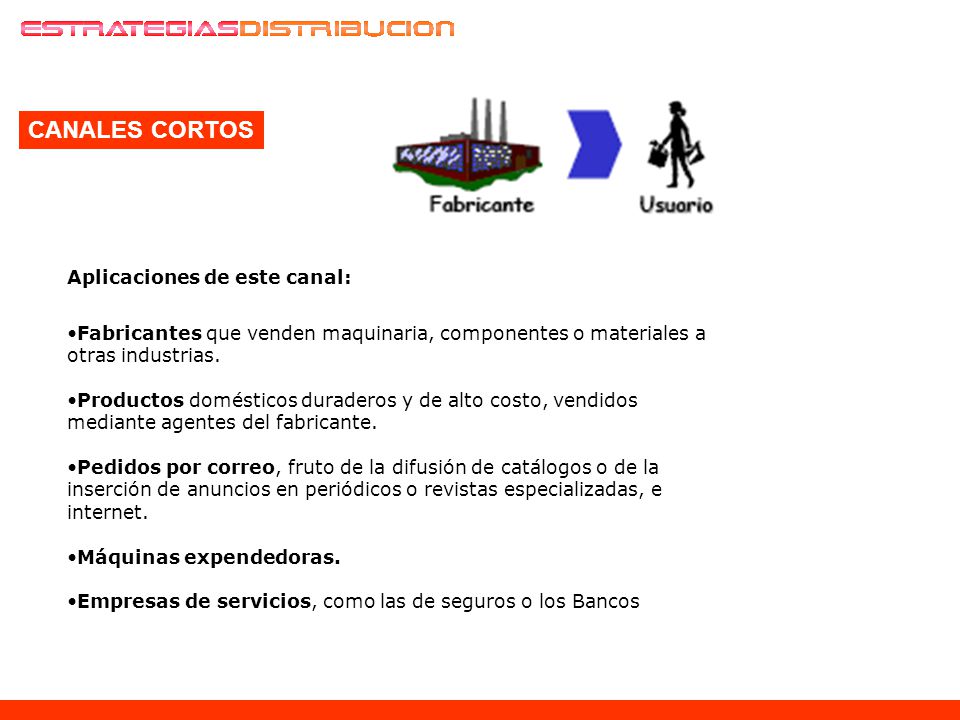 ESTRATEGIASDISTRIBUCION

CANALES CORTOS

Fabricante

Usuario

Aplicaciones de este canal:

•Fabricantes que venden maquinaria, componentes o materiales a otras industrias.

•Productos domésticos duraderos y de alto costo, vendidos mediante agentes del fabricante.

•Pedidos por correo, fruto de la difusión de catálogos o de la inserción de anuncios en periódicos o revistas especializadas, e internet.

•Máquinas expendedoras.

•Empresas de servicios, como las de seguros o los Bancos